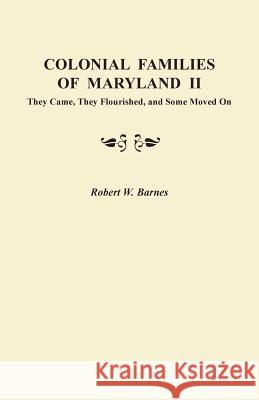 COLONIAL FAMILIES
OF MARYLAND II
They Came, They Flourished, and Some Moved On

Robert W. Barnes

Kraina Książek